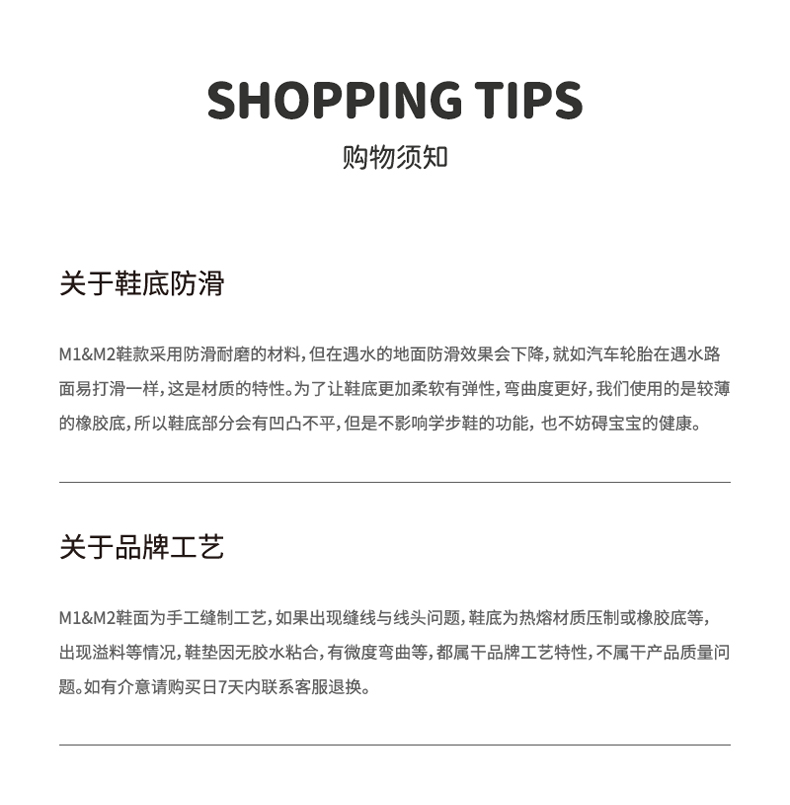 SHOPPING TIPS

购物须知

关于鞋底防滑

M1&M2鞋款采用防滑耐磨的材料，但在遇水的地面防滑效果会下降，就如汽车轮胎在遇水路面易打滑一样，这是材质的特性。为了让鞋底更加柔软有弹性，弯曲度更好，我们使用的是较薄的橡胶底，所以鞋底部分会有凹凸不平，但是不影响学步鞋的功能，也不妨碍宝宝的健康。

关于品牌工艺

M1&M2鞋面为手工缝制工艺，如果出现缝线与线头问题，鞋底为热熔材质压制或橡胶底等，出现溢料等情况，鞋垫因无胶水粘合，有微度弯曲等，都属干品牌工艺特性，不属干产品质量问题。如有介意请购买日7天内联系客服退换。